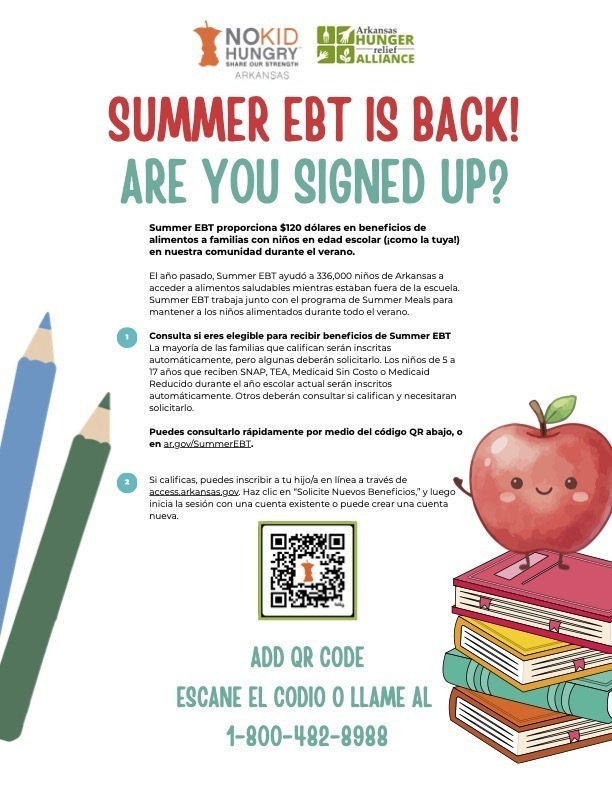 NO KID HUNGRY
SHARE OUR STRENGTH
ARKANSAS

Arkansas HUNGER relief ALLIANCE

SUMMER EBT IS BACK!
ARE YOU SIGNED UP?

Summer EBT proporciona $120 dólares en beneficios de alimentos a familias con niños en edad escolar (¡como la tuya!) en nuestra comunidad durante el verano.

El año pasado, Summer EBT ayudó a 336,000 niños de Arkansas a acceder a alimentos saludables mientras estaban fuera de la escuela. Summer EBT trabaja junto con el programa de Summer Meals para mantener a los niños alimentados durante todo el verano.

1

Consulta si eres elegible para recibir beneficios de Summer EBT
La mayoría de las familias que califican serán inscritas automáticamente, pero algunas deberán solicitarlo. Los niños de 5 a 17 años que reciben SNAP, TEA, Medicaid Sin Costo o Medicaid Reducido durante el año escolar actual serán inscritos automáticamente. Otros deberán consultar si califican y necesitaran solicitarlo.

Puedes consultarlo rápidamente por medio del código QR abajo, o en ar.gov/SummerEBT.

2

Si calificas, puedes inscribir a tu hijo/a en línea a través de access.arkansas.gov. Haz clic en "Solicite Nuevos Beneficios," y luego inicia la sesión con una cuenta existente o puede crear una cuenta nueva.

ADD QR CODE
ESCANE EL CODIO O LLAME AL
1-800-482-8988